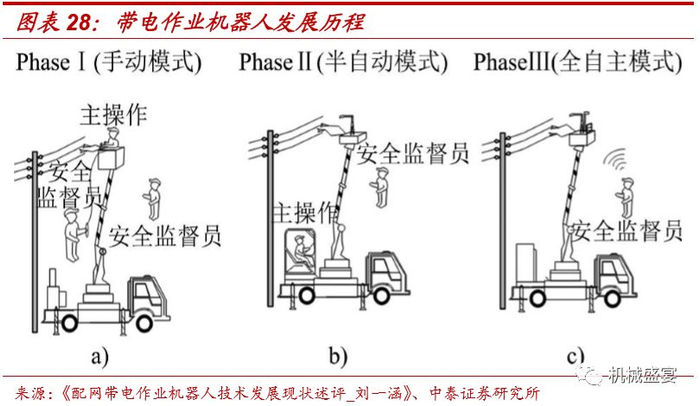 图表 28：带电作业机器人发展历程

Phase Ⅰ (手动模式)

Phase Ⅱ (半自动模式)

PhaseⅢ(全自主模式)

主操作

安全监督员

安全监督员

a)

安全监督员

主操作

b)

安全监督员

c)

机械盛宴

来源：《配网带电作业机器人技术发展现状述评_刘一涵》、中泰证券研究所